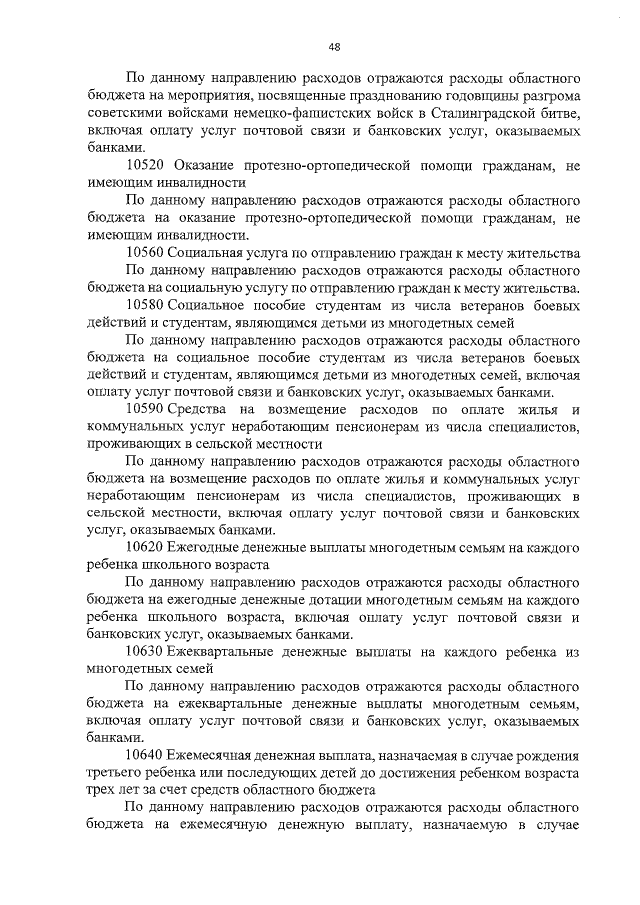 48

По данному направлению расходов отражаются расходы областного бюджета на мероприятия, посвященные празднованию годовщины разгрома советскими войсками немецко-фашистских войск в Сталинградской битве, включая оплату услуг почтовой связи и банковских услуг, оказываемых банками.

10520 Оказание протезно-ортопедической помощи гражданам, не имеющим инвалидности

По данному направлению расходов отражаются расходы областного бюджета на оказание протезно-ортопедической помощи гражданам, не имеющим инвалидности.

10560 Социальная услуга по отправлению граждан к месту жительства

По данному направлению расходов отражаются расходы областного бюджета на социальную услугу по отправлению граждан к месту жительства.

10580 Социальное пособие студентам из числа ветеранов боевых действий и студентам, являющимся детьми из многодетных семей

По данному направлению расходов отражаются расходы областного бюджета на социальное пособие студентам из числа ветеранов боевых действий и студентам, являющимся детьми из многодетных семей, включая оплату услуг почтовой связи и банковских услуг, оказываемых банками.

10590 Средства на возмещение расходов по оплате жилья и коммунальных услуг неработающим пенсионерам из числа специалистов, проживающих в сельской местности

По данному направлению расходов отражаются расходы областного бюджета на возмещение расходов по оплате жилья и коммунальных услуг неработающим пенсионерам из числа специалистов, проживающих в сельской местности, включая оплату услуг почтовой связи и банковских услуг, оказываемых банками.

10620 Ежегодные денежные выплаты многодетным семьям на каждого ребенка школьного возраста

По данному направлению расходов отражаются расходы областного бюджета на ежегодные денежные дотации многодетным семьям на каждого ребенка школьного возраста, включая оплату услуг почтовой связи и банковских услуг, оказываемых банками.

10630 Ежеквартальные денежные выплаты на каждого ребенка из многодетных семей

По данному направлению расходов отражаются расходы областного бюджета на ежеквартальные денежные выплаты многодетным семьям, включая оплату услуг почтовой связи и банковских услуг, оказываемых банками.

10640 Ежемесячная денежная выплата, назначаемая в случае рождения третьего ребенка или последующих детей до достижения ребенком возраста трех лет за счет средств областного бюджета

По данному направлению расходов отражаются расходы областного бюджета на ежемесячную денежную выплату, назначаемую в случае